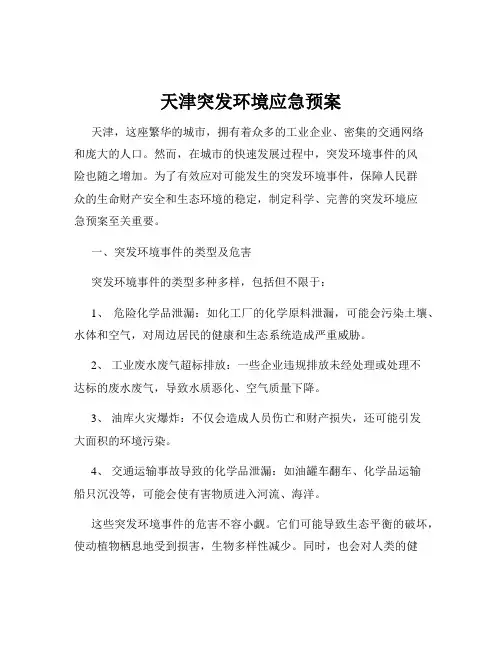 天津突发环境应急预案

天津，这座繁华的城市，拥有着众多的工业企业、密集的交通网络和庞大的人口。然而，在城市的快速发展过程中，突发环境事件的风险也随之增加。为了有效应对可能发生的突发环境事件，保障人民群众的生命财产安全和生态环境的稳定，制定科学、完善的突发环境应急预案至关重要。

一、突发环境事件的类型及危害

突发环境事件的类型多种多样，包括但不限于：

1、 危险化学品泄漏：如化工厂的化学原料泄漏，可能会污染土壤、水体和空气，对周边居民的健康和生态系统造成严重威胁。

2、 工业废水废气超标排放：一些企业违规排放未经处理或处理不达标的废水废气，导致水质恶化、空气质量下降。

3、 油库火灾爆炸：不仅会造成人员伤亡和财产损失，还可能引发大面积的环境污染。

4、 交通运输事故导致的化学品泄漏：如油罐车翻车、化学品运输船只沉没等，可能会使有害物质进入河流、海洋。

这些突发环境事件的危害不容小觑。它们可能导致生态平衡的破坏，使动植物栖息地受到损害，生物多样性减少。同时，也会对人类的健